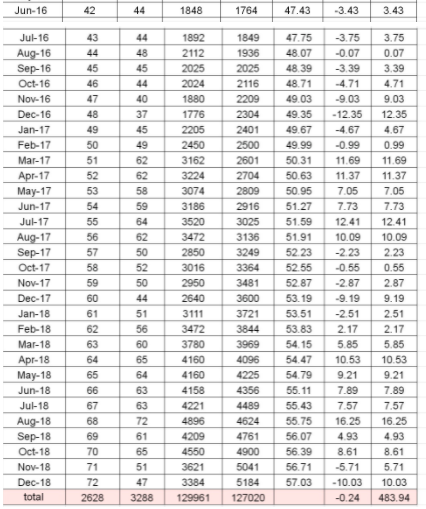 | Jun-16 | 42 | 44 | 1848 | 1764 | 47.43 | -3.43 | 3.43 |
|---|---|---|---|---|---|---|---|
| Jul-16 | 43 | 44 | 1892 | 1849 | 47.75 | -3.75 | 3.75 |
| Aug-16 | 44 | 48 | 2112 | 1936 | 48.07 | -0.07 | 0.07 |
| Sep-16 | 45 | 45 | 2025 | 2025 | 48.39 | -3.39 | 3.39 |
| Oct-16 | 46 | 44 | 2024 | 2116 | 48.71 | -4.71 | 4.71 |
| Nov-16 | 47 | 40 | 1880 | 2209 | 49.03 | -9.03 | 9.03 |
| Dec-16 | 48 | 37 | 1776 | 2304 | 49.35 | -12.35 | 12.35 |
| Jan-17 | 49 | 45 | 2205 | 2401 | 49.67 | -4.67 | 4.67 |
| Feb-17 | 50 | 49 | 2450 | 2500 | 49.99 | -0.99 | 0.99 |
| Mar-17 | 51 | 62 | 3162 | 2601 | 50.31 | 11.69 | 11.69 |
| Apr-17 | 52 | 62 | 3224 | 2704 | 50.63 | 11.37 | 11.37 |
| May-17 | 53 | 58 | 3074 | 2809 | 50.95 | 7.05 | 7.05 |
| Jun-17 | 54 | 59 | 3186 | 2916 | 51.27 | 7.73 | 7.73 |
| Jul-17 | 55 | 64 | 3520 | 3025 | 51.59 | 12.41 | 12.41 |
| Aug-17 | 56 | 62 | 3472 | 3136 | 51.91 | 10.09 | 10.09 |
| Sep-17 | 57 | 50 | 2850 | 3249 | 52.23 | -2.23 | 2.23 |
| Oct-17 | 58 | 52 | 3016 | 3364 | 52.55 | -0.55 | 0.55 |
| Nov-17 | 59 | 50 | 2950 | 3481 | 52.87 | -2.87 | 2.87 |
| Dec-17 | 60 | 44 | 2640 | 3600 | 53.19 | -9.19 | 9.19 |
| Jan-18 | 61 | 51 | 3111 | 3721 | 53.51 | -2.51 | 2.51 |
| Feb-18 | 62 | 56 | 3472 | 3844 | 53.83 | 2.17 | 2.17 |
| Mar-18 | 63 | 60 | 3780 | 3969 | 54.15 | 5.85 | 5.85 |
| Apr-18 | 64 | 65 | 4160 | 4096 | 54.47 | 10.53 | 10.53 |
| May-18 | 65 | 64 | 4160 | 4225 | 54.79 | 9.21 | 9.21 |
| Jun-18 | 66 | 63 | 4158 | 4356 | 55.11 | 7.89 | 7.89 |
| Jul-18 | 67 | 63 | 4221 | 4489 | 55.43 | 7.57 | 7.57 |
| Aug-18 | 68 | 72 | 4896 | 4624 | 55.75 | 16.25 | 16.25 |
| Sep-18 | 69 | 61 | 4209 | 4761 | 56.07 | 4.93 | 4.93 |
| Oct-18 | 70 | 65 | 4550 | 4900 | 56.39 | 8.61 | 8.61 |
| Nov-18 | 71 | 51 | 3621 | 5041 | 56.71 | -5.71 | 5.71 |
| Dec-18 | 72 | 47 | 3384 | 5184 | 57.03 | -10.03 | 10.03 |
| total | 2628 | 3288 | 129961 | 127020 | | -0.24 | 483.94 |